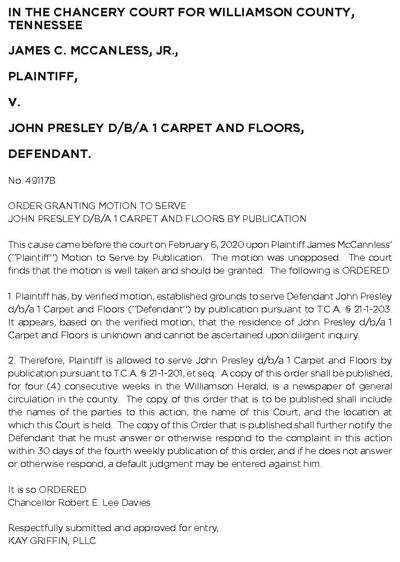 IN THE CHANCERY COURT FOR WILLIAMSON COUNTY, TENNESSEE

JAMES C. MCCANLESS, JR.,

PLAINTIFF,

V.

JOHN PRESLEY D/B/A 1 CARPET AND FLOORS,

DEFENDANT.

No. 49117B

ORDER GRANTING MOTION TO SERVE
JOHN PRESLEY D/B/A 1 CARPET AND FLOORS BY PUBLICATION

This cause came before the court on February 6, 2020 upon Plaintiff James McCannless' ("Plaintiff") Motion to Serve by Publication. The motion was unopposed. The court finds that the motion is well taken and should be granted. The following is ORDERED:

1. Plaintiff has, by verified motion, established grounds to serve Defendant John Presley d/b/a 1 Carpet and Floors ("Defendant") by publication pursuant to T.C.A. § 21-1-203. It appears, based on the verified motion, that the residence of John Presley d/b/a 1 Carpet and Floors is unknown and cannot be ascertained upon diligent inquiry.

2. Therefore, Plaintiff is allowed to serve John Presley d/b/a 1 Carpet and Floors by publication pursuant to T.C.A. § 21-1-201, et seq. A copy of this order shall be published, for four (4) consecutive weeks in the Williamson Herald, is a newspaper of general circulation in the county. The copy of this order that is to be published shall include the names of the parties to this action, the name of this Court, and the location at which this Court is held. The copy of this Order that is published shall further notify the Defendant that he must answer or otherwise respond to the complaint in this action within 30 days of the fourth weekly publication of this order, and if he does not answer or otherwise respond, a default judgment may be entered against him.

It is so ORDERED
Chancellor Robert E. Lee Davies

Respectfully submitted and approved for entry,
KAY GRIFFIN, PLLC